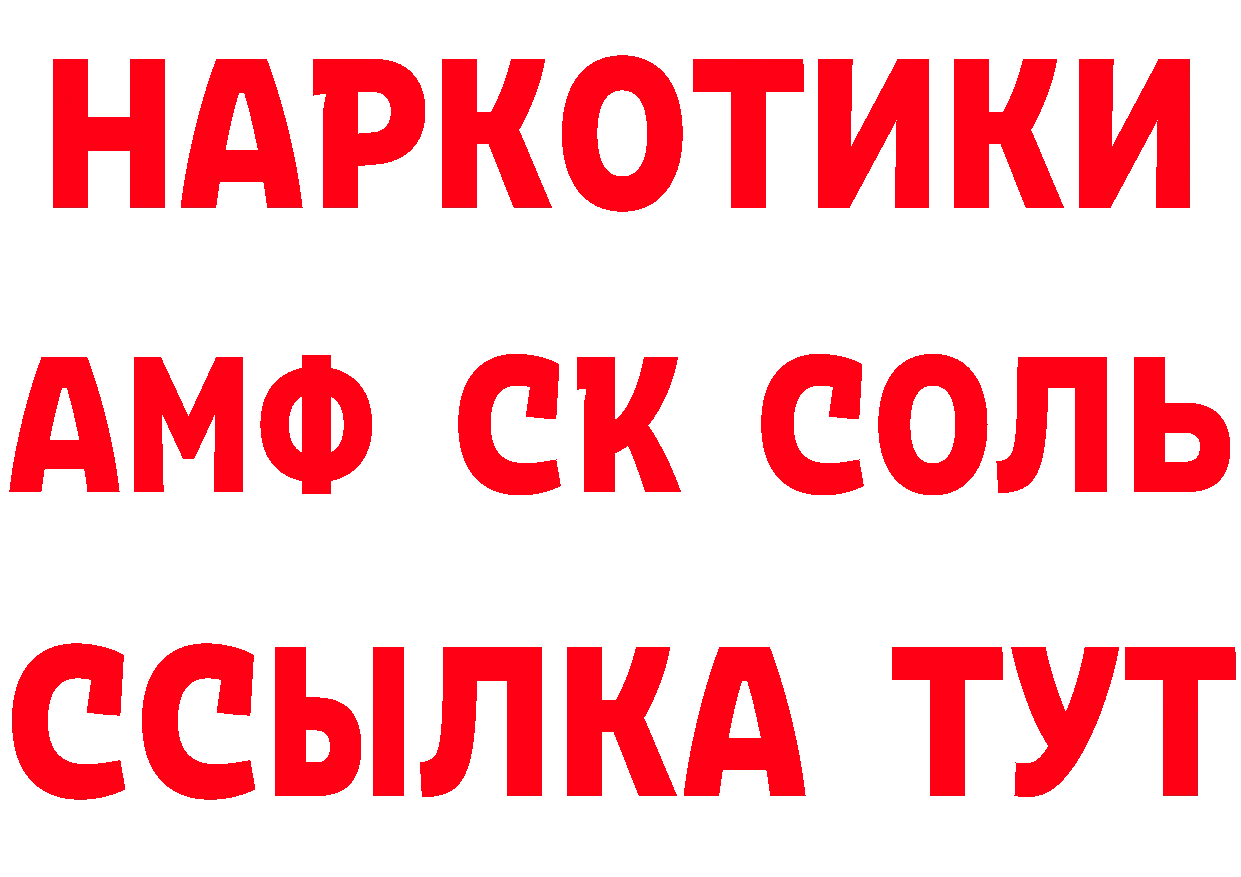 НАРКОТИКИ
АМФ СК СОЛЬ
ССЫЛКА ТУТ